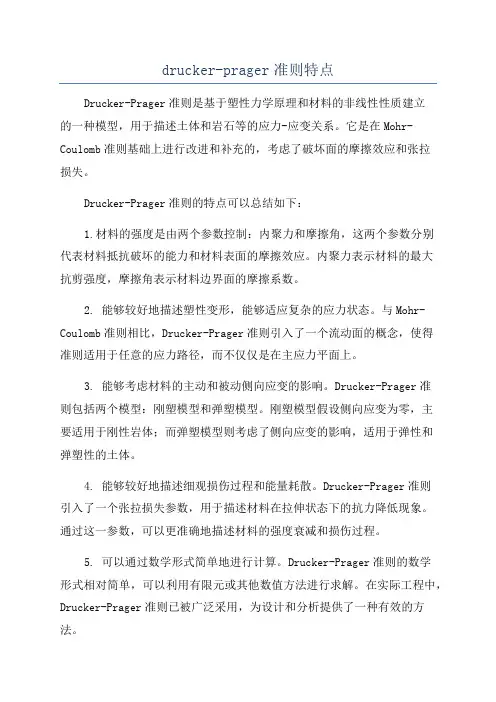 drucker-prager 准则特点

Drucker-Prager 准则是基于塑性力学原理和材料的非线性性质建立的一种模型，用于描述土体和岩石等的应力-应变关系。它是在 Mohr-Coulomb 准则基础上进行改进和补充的，考虑了破坏面的摩擦效应和张拉损失。

Drucker-Prager 准则的特点可以总结如下：

1.材料的强度是由两个参数控制：内聚力和摩擦角，这两个参数分别代表材料抵抗破坏的能力和材料表面的摩擦效应。内聚力表示材料的最大抗剪强度，摩擦角表示材料边界面的摩擦系数。

2. 能够较好地描述塑性变形，能够适应复杂的应力状态。与 Mohr-Coulomb 准则相比，Drucker-Prager 准则引入了一个流动面的概念，使得准则适用于任意的应力路径，而不仅仅是在主应力平面上。

3. 能够考虑材料的主动和被动侧向应变的影响。Drucker-Prager 准则包括两个模型：刚塑模型和弹塑模型。刚塑模型假设侧向应变为零，主要适用于刚性岩体；而弹塑模型则考虑了侧向应变的影响，适用于弹性和弹塑性的土体。

4. 能够较好地描述细观损伤过程和能量耗散。Drucker-Prager 准则引入了一个张拉损失参数，用于描述材料在拉伸状态下的抗力降低现象。通过这一参数，可以更准确地描述材料的强度衰减和损伤过程。

5. 可以通过数学形式简单地进行计算。Drucker-Prager 准则的数学形式相对简单，可以利用有限元或其他数值方法进行求解。在实际工程中，Drucker-Prager 准则已被广泛采用，为设计和分析提供了一种有效的方法。